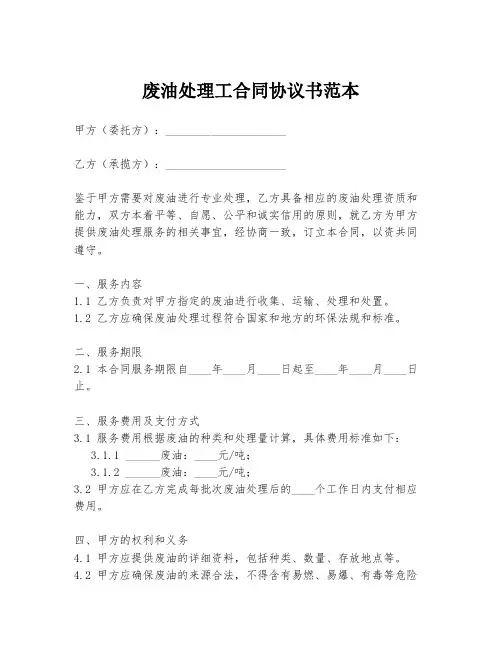 废油处理工合同协议书范本

甲方（委托方）：____________________

乙方（承揽方）：____________________

鉴于甲方需要对废油进行专业处理，乙方具备相应的废油处理资质和能力，双方本着平等、自愿、公平和诚实信用的原则，就乙方为甲方提供废油处理服务的相关事宜，经协商一致，订立本合同，以资共同遵守。

一、服务内容
1.1 乙方负责对甲方指定的废油进行收集、运输、处理和处置。
1.2 乙方应确保废油处理过程符合国家和地方的环保法规和标准。

二、服务期限
2.1 本合同服务期限自____年____月____日起至____年____月____日止。

三、服务费用及支付方式
3.1 服务费用根据废油的种类和处理量计算，具体费用标准如下：
3.1.1 ______废油：____元/吨；
3.1.2 ______废油：____元/吨；
3.2 甲方应在乙方完成每批次废油处理后的____个工作日内支付相应费用。

四、甲方的权利和义务
4.1 甲方应提供废油的详细资料，包括种类、数量、存放地点等。
4.2 甲方应确保废油的来源合法，不得含有易燃、易爆、有毒等危险